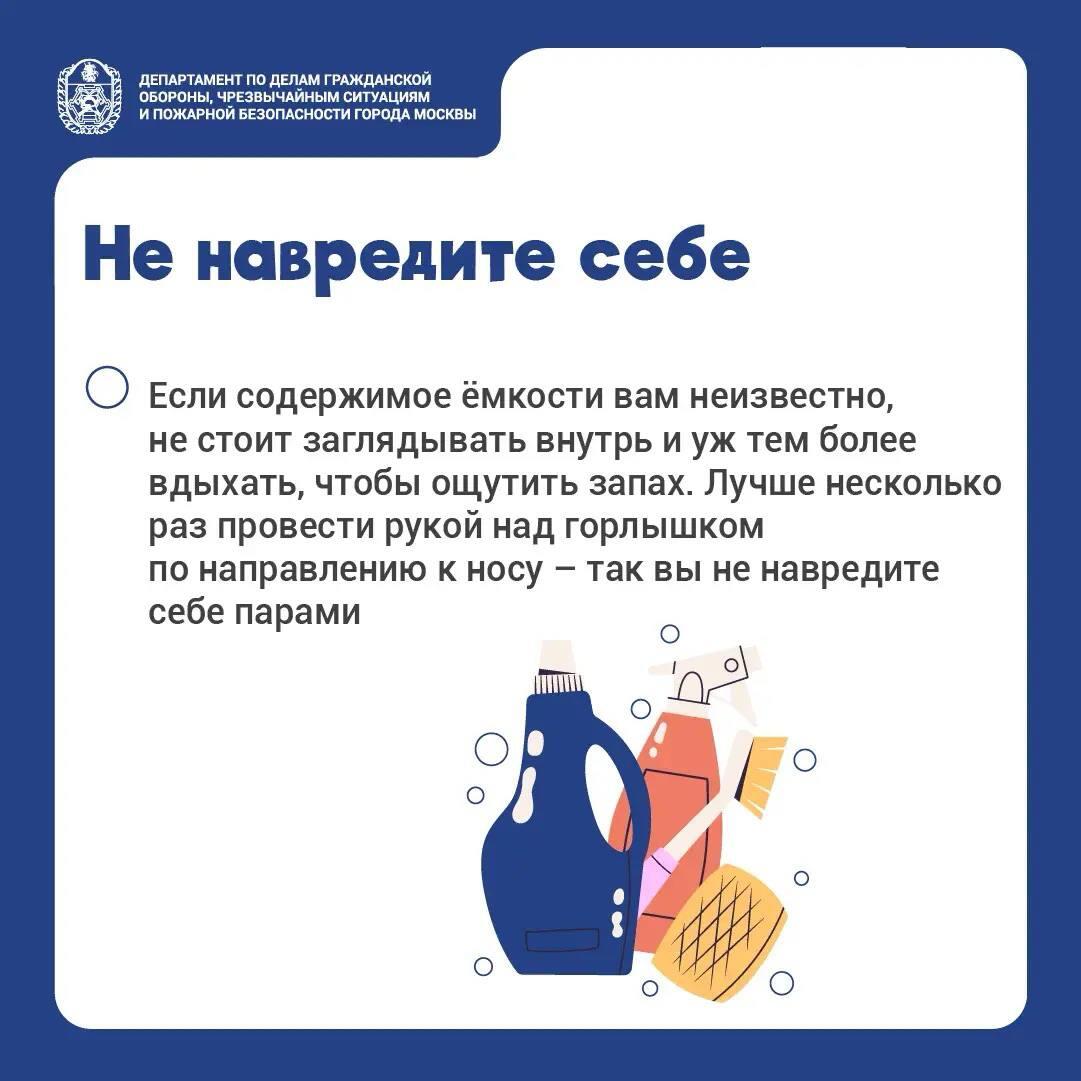 ДЕПАРТАМЕНТ ПО ДЕЛАМ ГРАЖДАНСКОЙ ОБОРОНЫ, ЧРЕЗВЫЧАЙНЫМ СИТУАЦИЯМ И ПОЖАРНОЙ БЕЗОПАСНОСТИ ГОРОДА МОСКВЫ

Не навредите себе

Если содержимое ёмкости вам неизвестно, не стоит заглядывать внутрь и уж тем более вдыхать, чтобы ощутить запах. Лучше несколько раз провести рукой над горлышком по направлению к носу – так вы не навредите себе парами